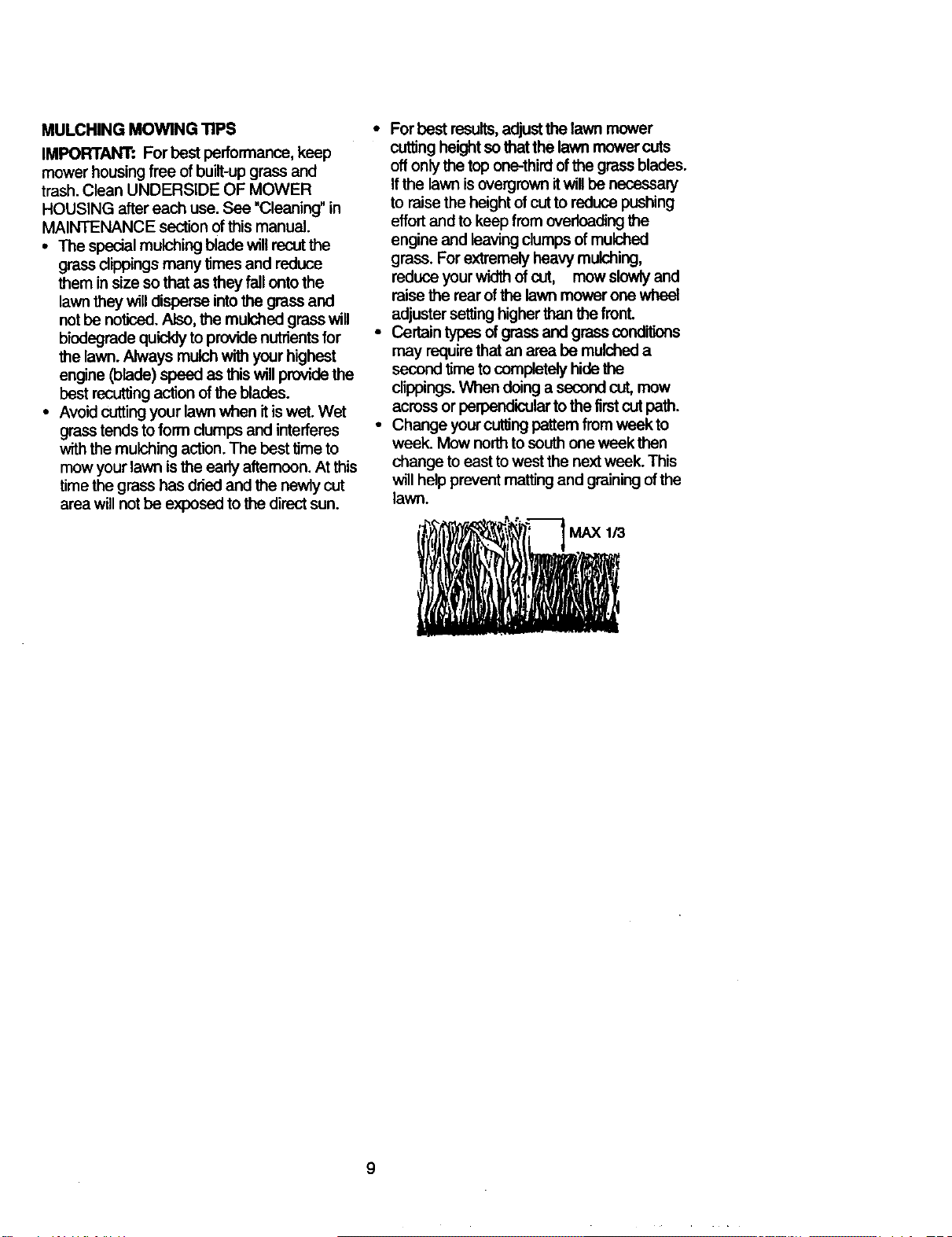 MULCHING MOWING TIPS

IMPORTANT: For best performance, keep mower housing free of built-up grass and trash. Clean UNDERSIDE OF MOWER HOUSING after each use. See "Cleaning" in MAINTENANCE section of this manual.

• The special mulching blade will recut the grass clippings many times and reduce them in size so that as they fall onto the lawn they will disperse into the grass and not be noticed. Also, the mulched grass will biodegrade quickly to provide nutrients for the lawn. Always mulch with your highest engine (blade) speed as this will provide the best recutting action of the blades.

• Avoid cutting your lawn when it is wet. Wet grass tends to form clumps and interferes with the mulching action. The best time to mow your lawn is the early afternoon. At this time the grass has dried and the newly cut area will not be exposed to the direct sun.

• For best results, adjust the lawn mower cutting height so that the lawn mower cuts off only the top one-third of the grass blades. If the lawn is overgrown it will be necessary to raise the height of cut to reduce pushing effort and to keep from overloading the engine and leaving clumps of mulched grass. For extremely heavy mulching, reduce your width of cut, mow slowly and raise the rear of the lawn mower one wheel adjuster setting higher than the front.

• Certain types of grass and grass conditions may require that an area be mulched a second time to completely hide the clippings. When doing a second cut, mow across or perpendicular to the first cut path.

• Change your cutting pattern from week to week. Mow north to south one week then change to east to west the next week. This will help prevent matting and graining of the lawn.

MAX 1/3

9